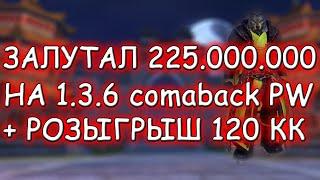 ЗАЛУТАЛ 225.000.000
НА 1.3.6 comaback PW
+ РОЗЫГРЫШ 120 КК